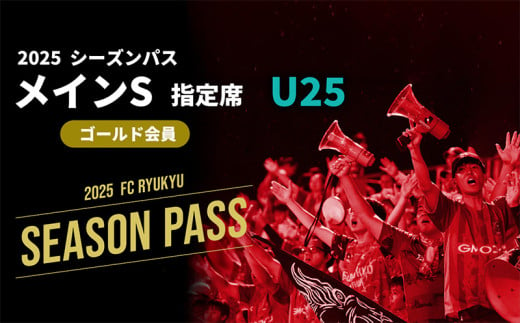 2025 シーズンパス
メインS 指定席 U25
ゴールド会員

2025 FC RYUKYU
SEASON PASS

GMO